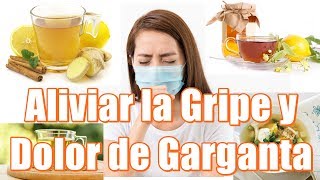 Aliviar la Gripe y Dolor de Garganta